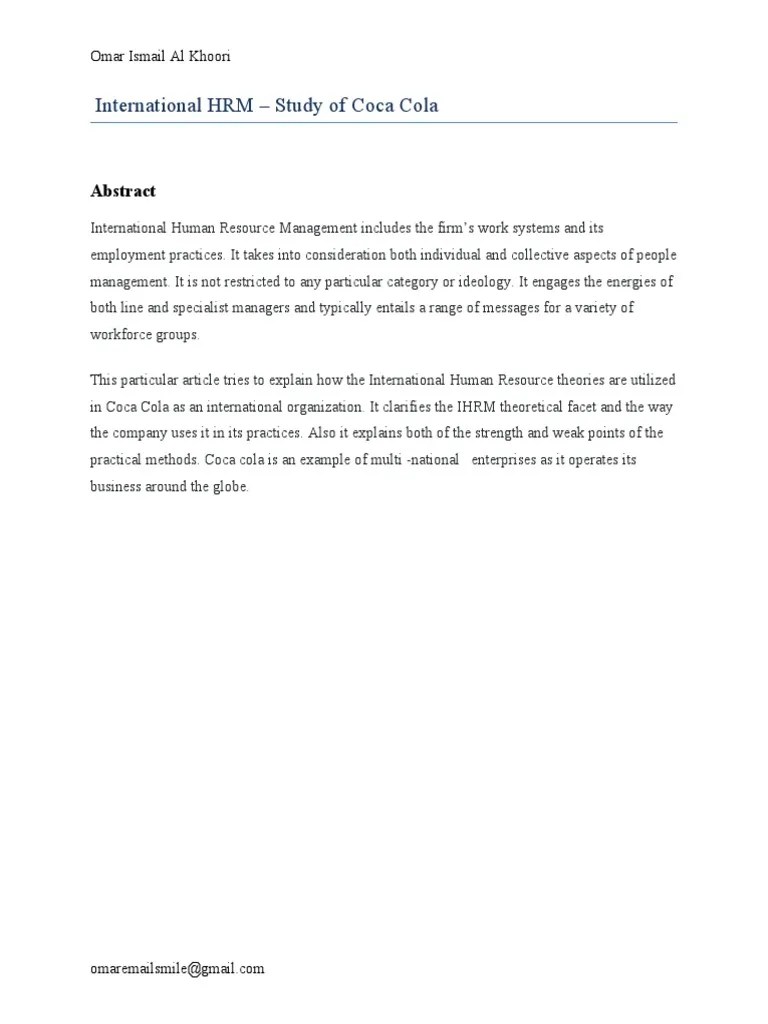 Omar Ismail Al Khoori

International HRM – Study of Coca Cola

Abstract

International Human Resource Management includes the firm's work systems and its employment practices. It takes into consideration both individual and collective aspects of people management. It is not restricted to any particular category or ideology. It engages the energies of both line and specialist managers and typically entails a range of messages for a variety of workforce groups.

This particular article tries to explain how the International Human Resource theories are utilized in Coca Cola as an international organization. It clarifies the IHRM theoretical facet and the way the company uses it in its practices. Also it explains both of the strength and weak points of the practical methods. Coca cola is an example of multi -national enterprises as it operates its business around the globe.

omaremailsmile@gmail.com